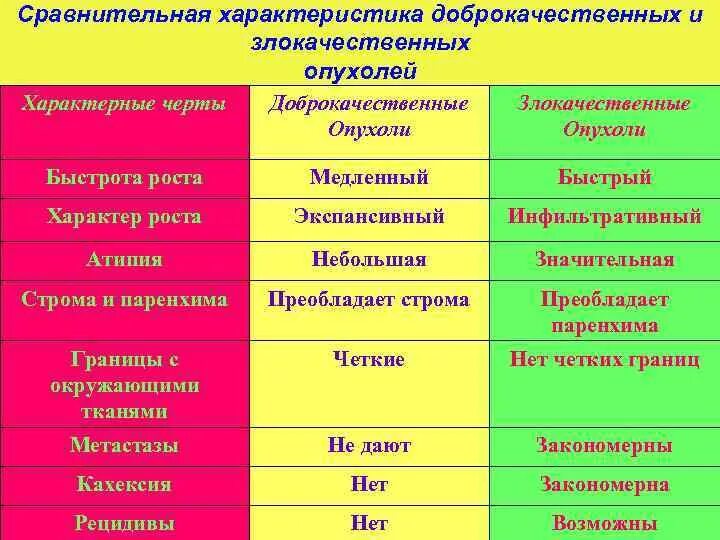 Сравнительная характеристика доброкачественных и злокачественных опухолей

| Характерные черты | Доброкачественные Опухоли | Злокачественные Опухоли |
|---|---|---|
| Быстрота роста | Медленный | Быстрый |
| Характер роста | Экспансивный | Инфильтративный |
| Атипия | Небольшая | Значительная |
| Строма и паренхима | Преобладает строма | Преобладает паренхима |
| Границы с окружающими тканями | Четкие | Нет четких границ |
| Метастазы | Не дают | Закономерны |
| Кахексия | Нет | Закономерна |
| Рецидивы | Нет | Возможны |